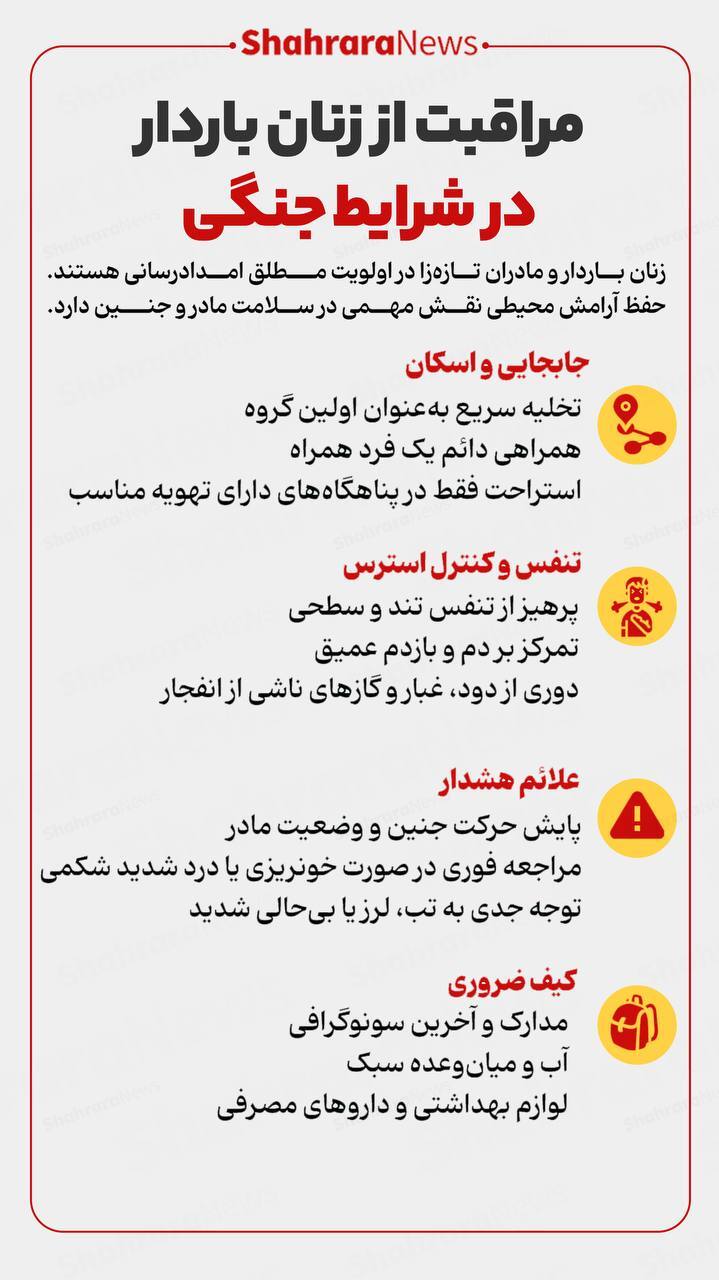 ShahraraNews

مراقبت از زنان باردار
در شرایط جنگی

زنان باردار و مادران تازه‌زا در اولویت مطلق امدادرسانی هستند. حفظ آرامش محیطی نقش مهمی در سلامت مادر و جنین دارد.

جابجایی و اسکان
تخلیه سریع به‌عنوان اولین گروه
همراهی دائم یک فرد همراه
استراحت فقط در پناهگاه‌های دارای تهویه مناسب

تنفس و کنترل استرس
پرهیز از تنفس تند و سطحی
تمرکز بر دم و بازدم عمیق
دوری از دود، غبار و گازهای ناشی از انفجار

علائم هشدار
پایش حرکت جنین و وضعیت مادر
مراجعه فوری در صورت خونریزی یا درد شدید شکمی
توجه جدی به تب، لرز یا بی‌حالی شدید

کیف ضروری
مدارک و آخرین سونوگرافی
آب و میان‌وعده سبک
لوازم بهداشتی و داروهای مصرفی